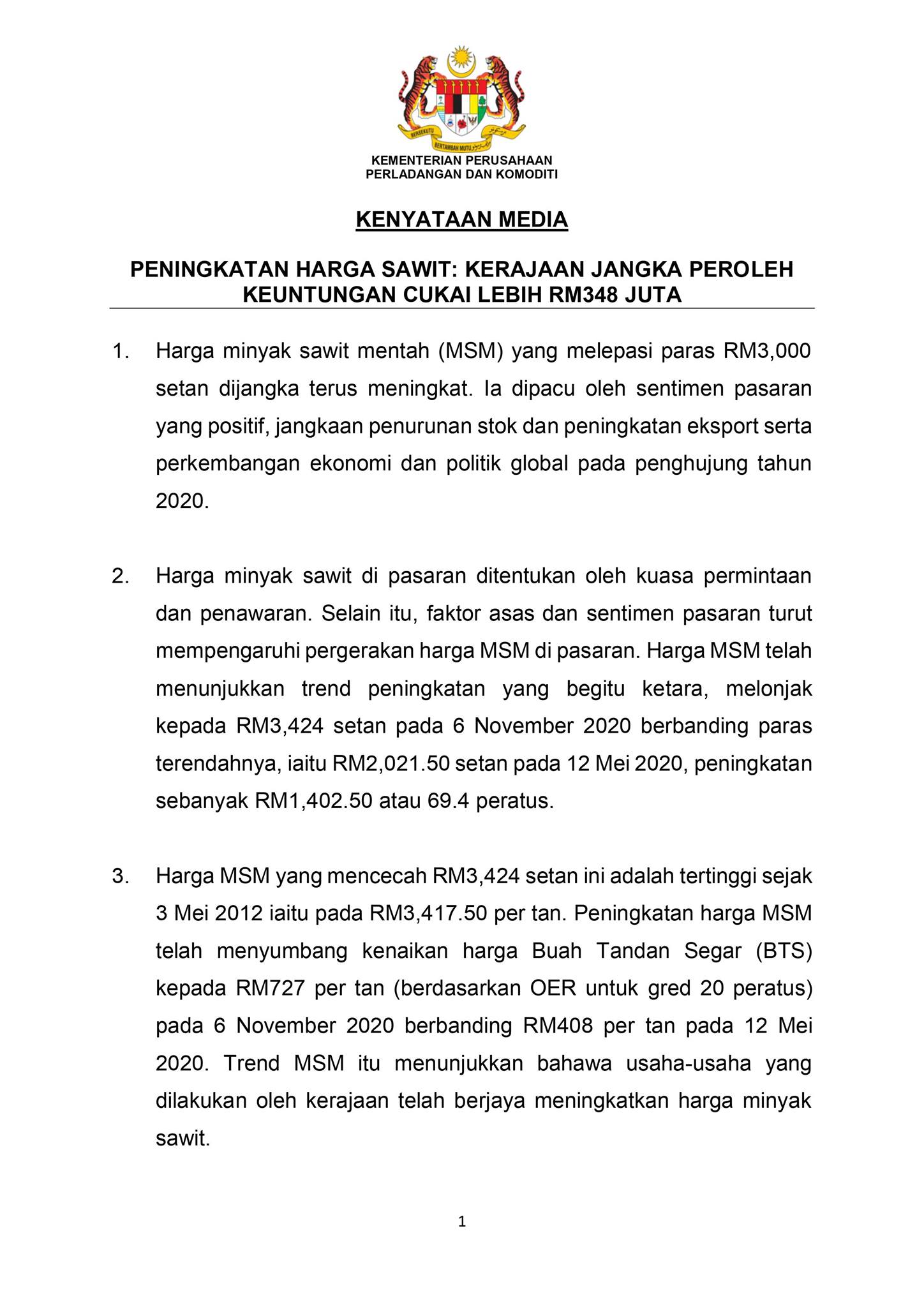 BERSEKUTU BERTAMBAH MUTU

KEMENTERIAN PERUSAHAAN PERLADANGAN DAN KOMODITI

KENYATAAN MEDIA

PENINGKATAN HARGA SAWIT: KERAJAAN JANGKA PEROLEH KEUNTUNGAN CUKAI LEBIH RM348 JUTA

1. Harga minyak sawit mentah (MSM) yang melepasi paras RM3,000 setan dijangka terus meningkat. Ia dipacu oleh sentimen pasaran yang positif, jangkaan penurunan stok dan peningkatan eksport serta perkembangan ekonomi dan politik global pada penghujung tahun 2020.

2. Harga minyak sawit di pasaran ditentukan oleh kuasa permintaan dan penawaran. Selain itu, faktor asas dan sentimen pasaran turut mempengaruhi pergerakan harga MSM di pasaran. Harga MSM telah menunjukkan trend peningkatan yang begitu ketara, melonjak kepada RM3,424 setan pada 6 November 2020 berbanding paras terendahnya, iaitu RM2,021.50 setan pada 12 Mei 2020, peningkatan sebanyak RM1,402.50 atau 69.4 peratus.

3. Harga MSM yang mencecah RM3,424 setan ini adalah tertinggi sejak 3 Mei 2012 iaitu pada RM3,417.50 per tan. Peningkatan harga MSM telah menyumbang kenaikan harga Buah Tandan Segar (BTS) kepada RM727 per tan (berdasarkan OER untuk gred 20 peratus) pada 6 November 2020 berbanding RM408 per tan pada 12 Mei 2020. Trend MSM itu menunjukkan bahawa usaha-usaha yang dilakukan oleh kerajaan telah berjaya meningkatkan harga minyak sawit.

1